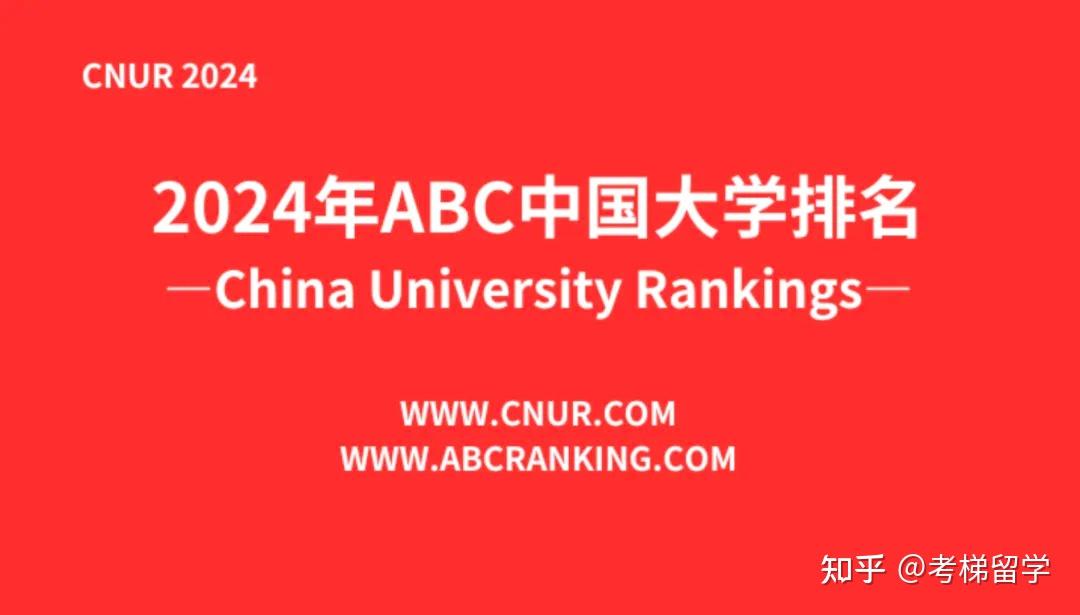 CNUR 2024

2024年ABC中国大学排名

—China University Rankings—

WWW.CNUR.COM
WWW.ABCRANKING.COM

知乎 @考梯留学